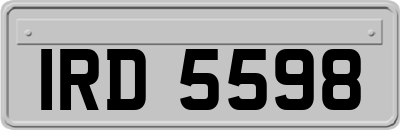 IRD 5598